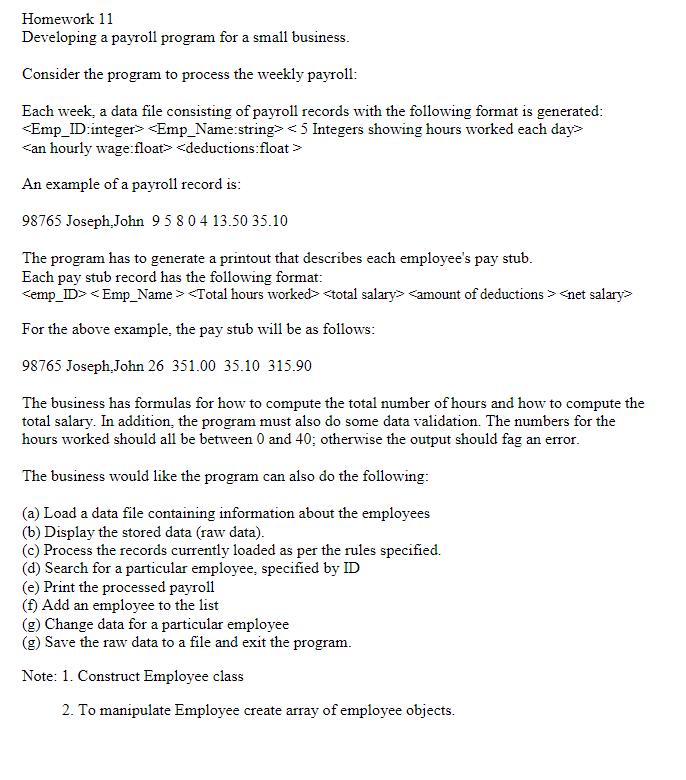 Homework 11
Developing a payroll program for a small business.

Consider the program to process the weekly payroll:

Each week, a data file consisting of payroll records with the following format is generated:
<Emp_ID:integer> <Emp_Name:string> < 5 Integers showing hours worked each day>
<an hourly wage:float> <deductions:float >

An example of a payroll record is:

98765 Joseph,John 9 5 8 0 4 13.50 35.10

The program has to generate a printout that describes each employee's pay stub.
Each pay stub record has the following format:
<emp_ID> < Emp_Name > <Total hours worked> <total salary> <amount of deductions > <net salary>

For the above example, the pay stub will be as follows:

98765 Joseph,John 26 351.00 35.10 315.90

The business has formulas for how to compute the total number of hours and how to compute the total salary. In addition, the program must also do some data validation. The numbers for the hours worked should all be between 0 and 40; otherwise the output should fag an error.

The business would like the program can also do the following:

(a) Load a data file containing information about the employees
(b) Display the stored data (raw data).
(c) Process the records currently loaded as per the rules specified.
(d) Search for a particular employee, specified by ID
(e) Print the processed payroll
(f) Add an employee to the list
(g) Change data for a particular employee
(g) Save the raw data to a file and exit the program.

Note: 1. Construct Employee class

2. To manipulate Employee create array of employee objects.